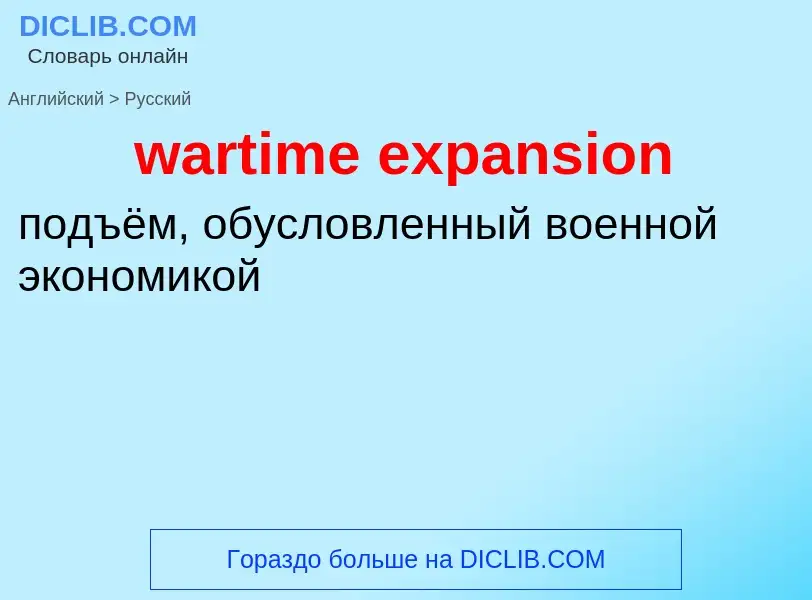 DICLIB.COM
Словарь онлайн

Английский > Русский

wartime expansion

подъём, обусловленный военной экономикой

Гораздо больше на DICLIB.COM